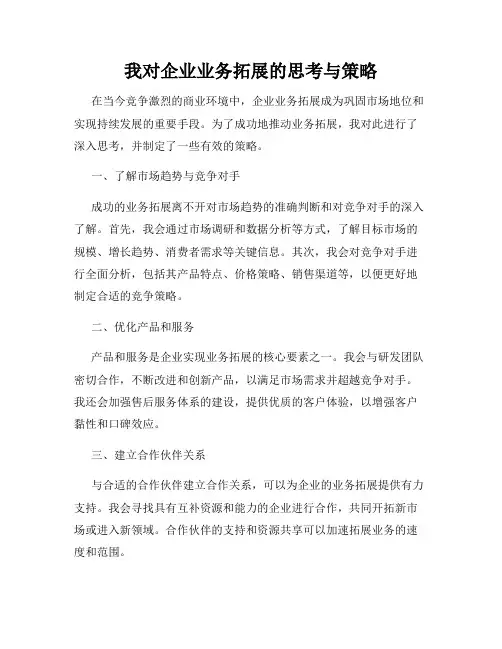 我对企业业务拓展的思考与策略

在当今竞争激烈的商业环境中，企业业务拓展成为巩固市场地位和实现持续发展的重要手段。为了成功地推动业务拓展，我对此进行了深入思考，并制定了一些有效的策略。

一、了解市场趋势与竞争对手

成功的业务拓展离不开对市场趋势的准确判断和对竞争对手的深入了解。首先，我会通过市场调研和数据分析等方式，了解目标市场的规模、增长趋势、消费者需求等关键信息。其次，我会对竞争对手进行全面分析，包括其产品特点、价格策略、销售渠道等，以便更好地制定合适的竞争策略。

二、优化产品和服务

产品和服务是企业实现业务拓展的核心要素之一。我会与研发团队密切合作，不断改进和创新产品，以满足市场需求并超越竞争对手。我还会加强售后服务体系的建设，提供优质的客户体验，以增强客户黏性和口碑效应。

三、建立合作伙伴关系

与合适的合作伙伴建立合作关系，可以为企业的业务拓展提供有力支持。我会寻找具有互补资源和能力的企业进行合作，共同开拓新市场或进入新领域。合作伙伴的支持和资源共享可以加速拓展业务的速度和范围。